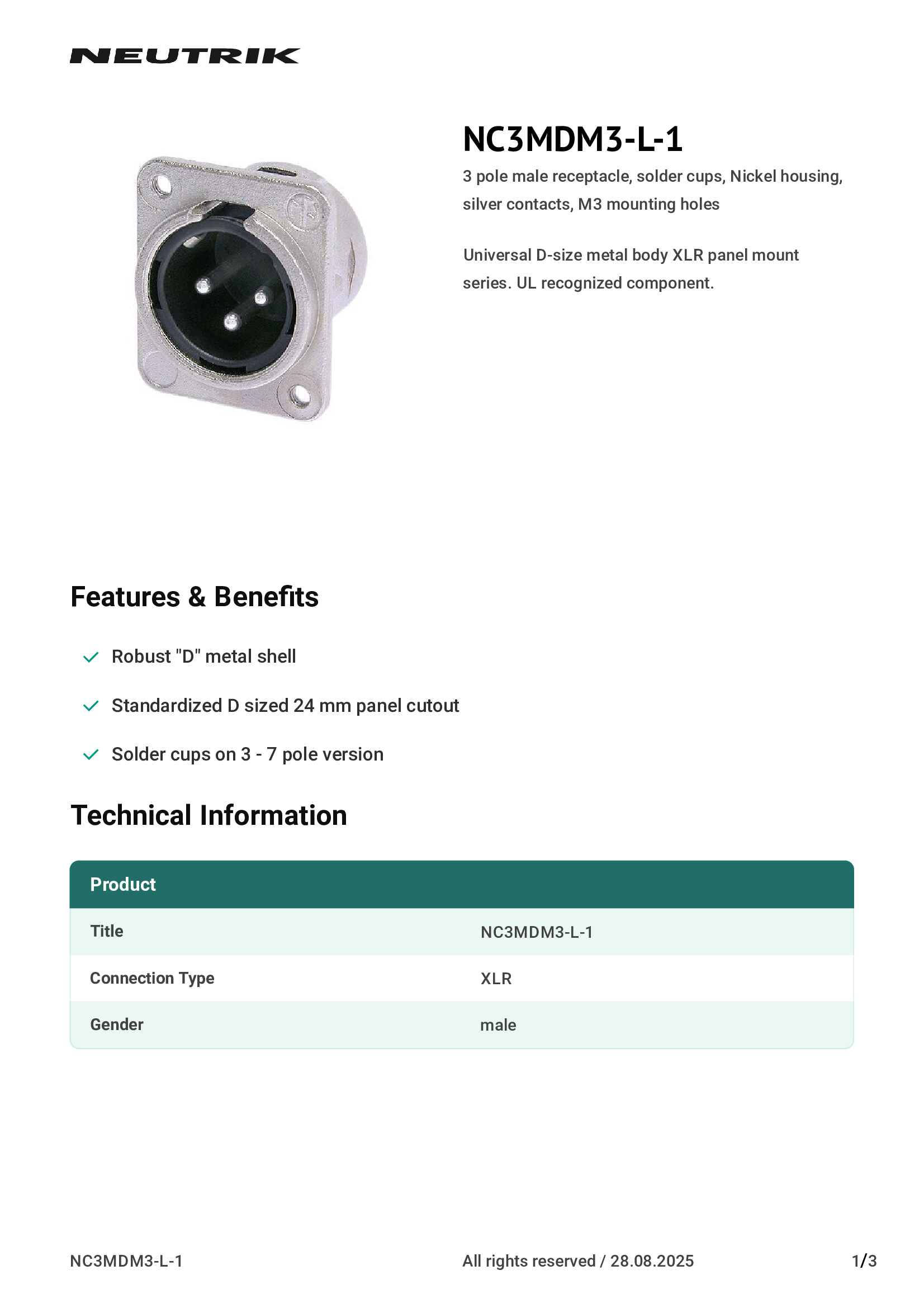 NEUTRIK

NC3MDM3-L-1

3 pole male receptacle, solder cups, Nickel housing, silver contacts, M3 mounting holes

Universal D-size metal body XLR panel mount series. UL recognized component.

Features & Benefits

Robust "D" metal shell

Standardized D sized 24 mm panel cutout

Solder cups on 3 - 7 pole version

Technical Information

| Product | |
|---|---|
| Title | NC3MDM3-L-1 |
| Connection Type | XLR |
| Gender | male |

NC3MDM3-L-1

All rights reserved / 28.08.2025

1/3